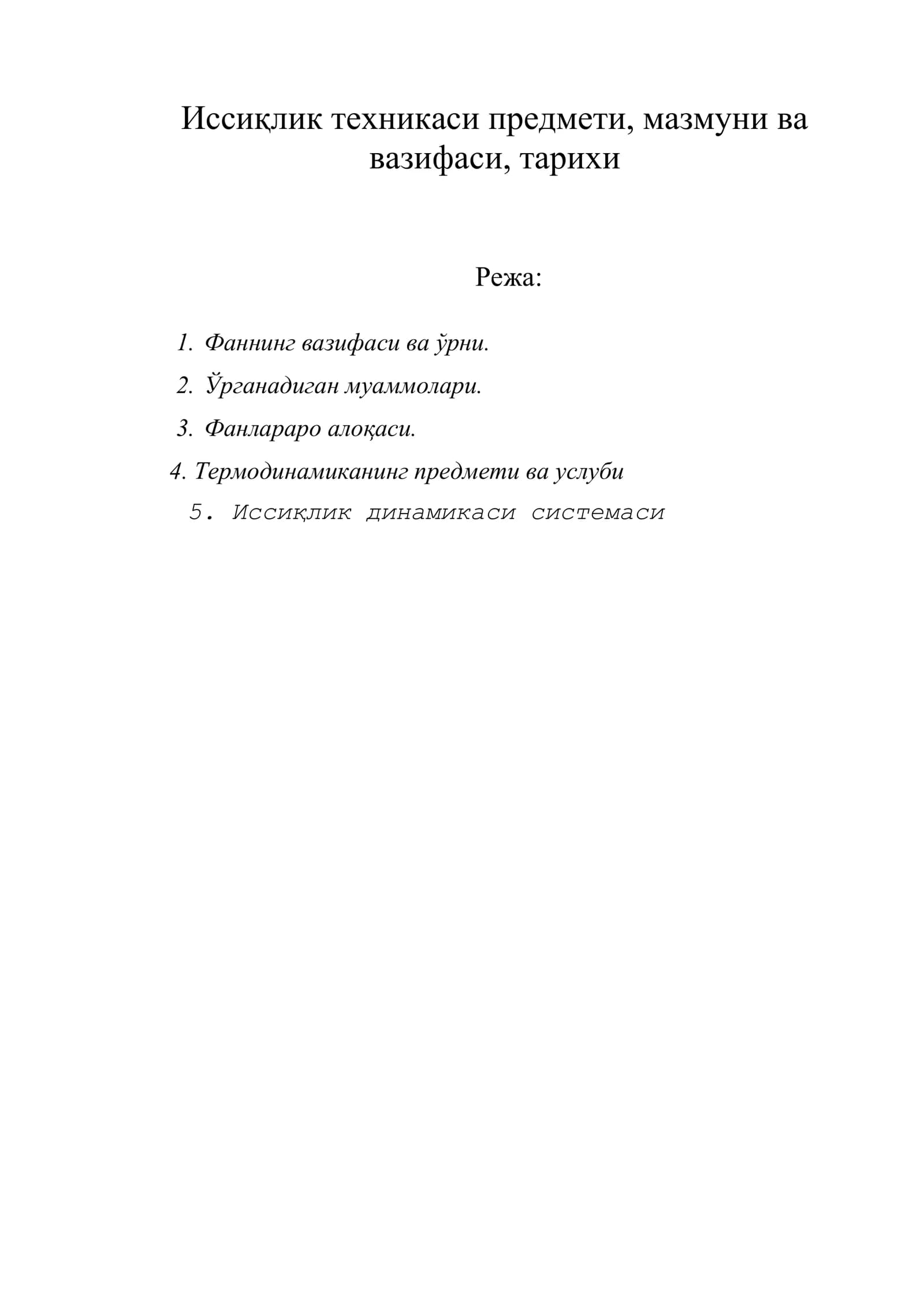 Иссиқлик техникаси предмети, мазмуни ва вазифаси, тарихи

Режа:

1. Фаннинг вазифаси ва ўрни.
2. Ўрганадиган муаммолари.
3. Фанлараро алоқаси.
4. Термодинамиканинг предмети ва услуби
5. Иссиқлик динамикаси системаси